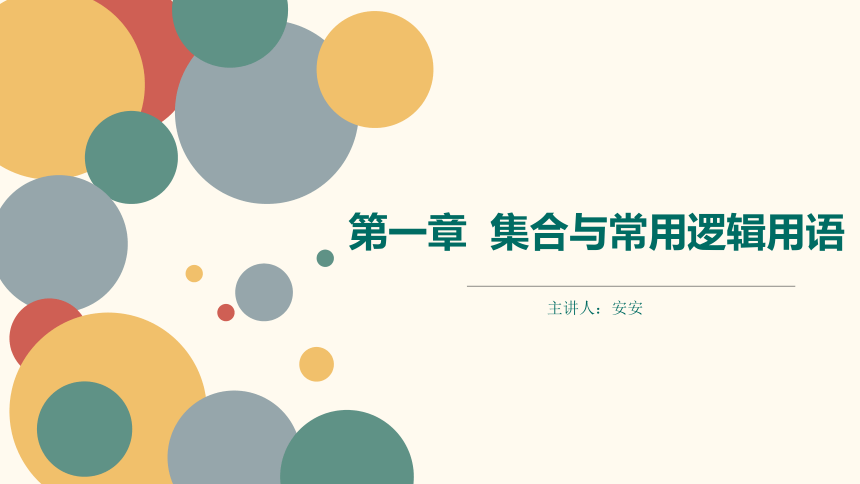 第一章 集合与常用逻辑用语

主讲人：安安